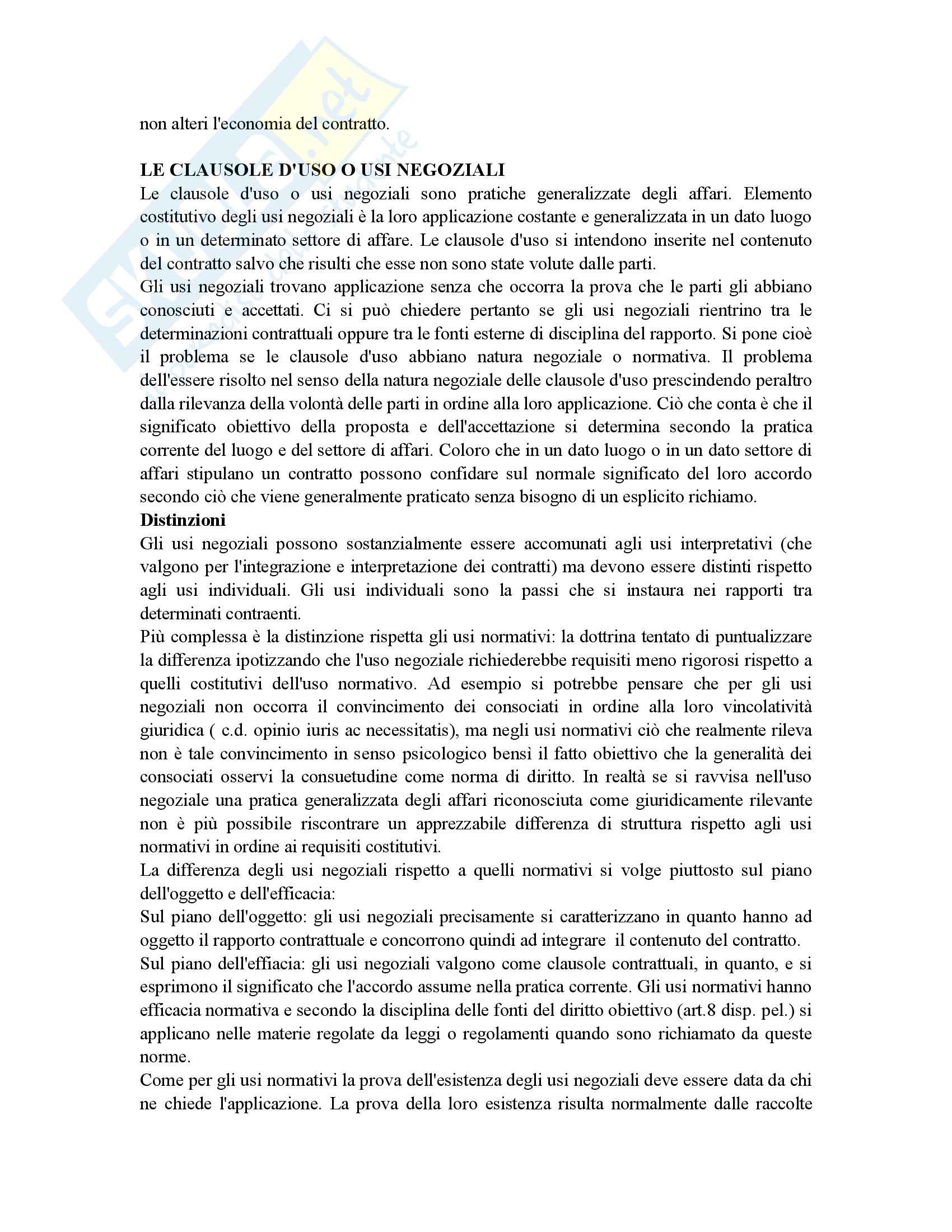 non alteri l'economia del contratto.

**LE CLAUSOLE D'USO O USI NEGOZIALI**
Le clausole d'uso o usi negoziali sono pratiche generalizzate degli affari. Elemento costitutivo degli usi negoziali è la loro applicazione costante e generalizzata in un dato luogo o in un determinato settore di affare. Le clausole d'uso si intendono inserite nel contenuto del contratto salvo che risulti che esse non sono state volute dalle parti.
Gli usi negoziali trovano applicazione senza che occorra la prova che le parti gli abbiano conosciuti e accettati. Ci si può chiedere pertanto se gli usi negoziali rientrino tra le determinazioni contrattuali oppure tra le fonti esterne di disciplina del rapporto. Si pone cioè il problema se le clausole d'uso abbiano natura negoziale o normativa. Il problema dell'essere risolto nel senso della natura negoziale delle clausole d'uso prescindendo peraltro dalla rilevanza della volontà delle parti in ordine alla loro applicazione. Ciò che conta è che il significato obiettivo della proposta e dell'accettazione si determina secondo la pratica corrente del luogo e del settore di affari. Coloro che in un dato luogo o in un dato settore di affari stipulano un contratto possono confidare sul normale significato del loro accordo secondo ciò che viene generalmente praticato senza bisogno di un esplicito richiamo.
**Distinzioni**
Gli usi negoziali possono sostanzialmente essere accomunati agli usi interpretativi (che valgono per l'integrazione e interpretazione dei contratti) ma devono essere distinti rispetto agli usi individuali. Gli usi individuali sono la passi che si instaura nei rapporti tra determinati contraenti.
Più complessa è la distinzione rispetta gli usi normativi: la dottrina tentato di puntualizzare la differenza ipotizzando che l'uso negoziale richiederebbe requisiti meno rigorosi rispetto a quelli costitutivi dell'uso normativo. Ad esempio si potrebbe pensare che per gli usi negoziali non occorra il convincimento dei consociati in ordine alla loro vincolatività giuridica ( c.d. opinio iuris ac necessitatis), ma negli usi normativi ciò che realmente rileva non è tale convincimento in senso psicologico bensì il fatto obiettivo che la generalità dei consociati osservi la consuetudine come norma di diritto. In realtà se si ravvisa nell'uso negoziale una pratica generalizzata degli affari riconosciuta come giuridicamente rilevante non è più possibile riscontrare un apprezzabile differenza di struttura rispetto agli usi normativi in ordine ai requisiti costitutivi.
La differenza degli usi negoziali rispetto a quelli normativi si volge piuttosto sul piano dell'oggetto e dell'efficacia:
Sul piano dell'oggetto: gli usi negoziali precisamente si caratterizzano in quanto hanno ad oggetto il rapporto contrattuale e concorrono quindi ad integrare il contenuto del contratto.
Sul piano dell'effiacia: gli usi negoziali valgono come clausole contrattuali, in quanto, e si esprimono il significato che l'accordo assume nella pratica corrente. Gli usi normativi hanno efficacia normativa e secondo la disciplina delle fonti del diritto obiettivo (art.8 disp. pel.) si applicano nelle materie regolate da leggi o regolamenti quando sono richiamato da queste norme.
Come per gli usi normativi la prova dell'esistenza degli usi negoziali deve essere data da chi ne chiede l'applicazione. La prova della loro esistenza risulta normalmente dalle raccolte